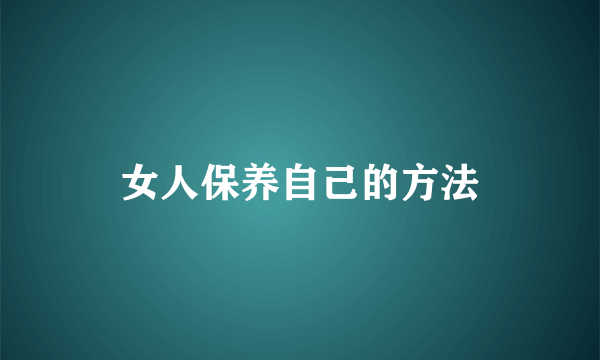 女人保养自己的方法